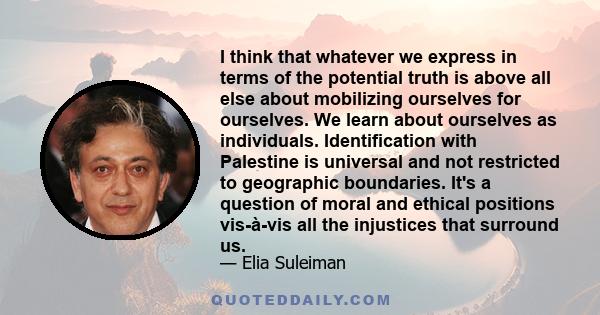 I think that whatever we express in terms of the potential truth is above all else about mobilizing ourselves for ourselves. We learn about ourselves as individuals. Identification with Palestine is universal and not restricted to geographic boundaries. It's a question of moral and ethical positions vis-à-vis all the injustices that surround us.
— Elia Suleiman

QUOTEDDAILY.COM